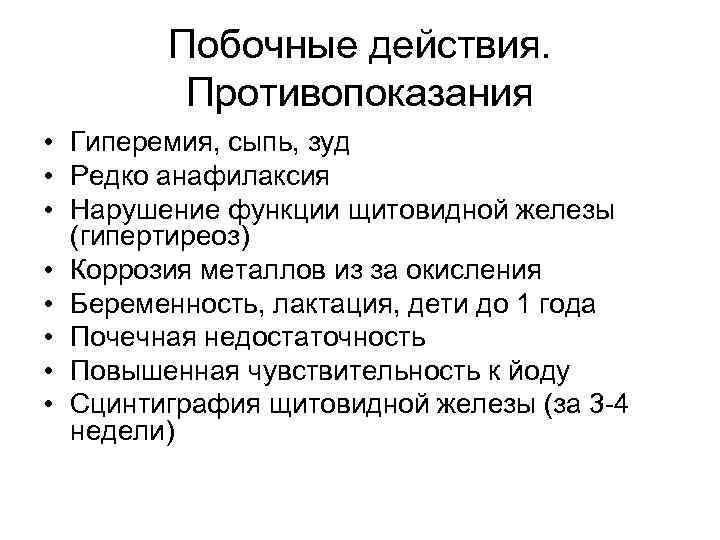 Побочные действия. Противопоказания

• Гиперемия, сыпь, зуд
• Редко анафилаксия
• Нарушение функции щитовидной железы (гипертиреоз)
• Коррозия металлов из за окисления
• Беременность, лактация, дети до 1 года
• Почечная недостаточность
• Повышенная чувствительность к йоду
• Сцинтиграфия щитовидной железы (за 3-4 недели)